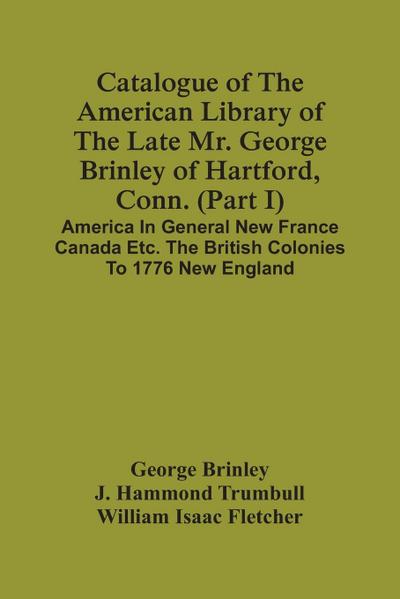 Catalogue of The American Library of The Late Mr. George Brinley of Hartford, Conn. (Part I)

America In General New France Canada Etc. The British Colonies To 1776 New England

George Brinley
J. Hammond Trumbull
William Isaac Fletcher